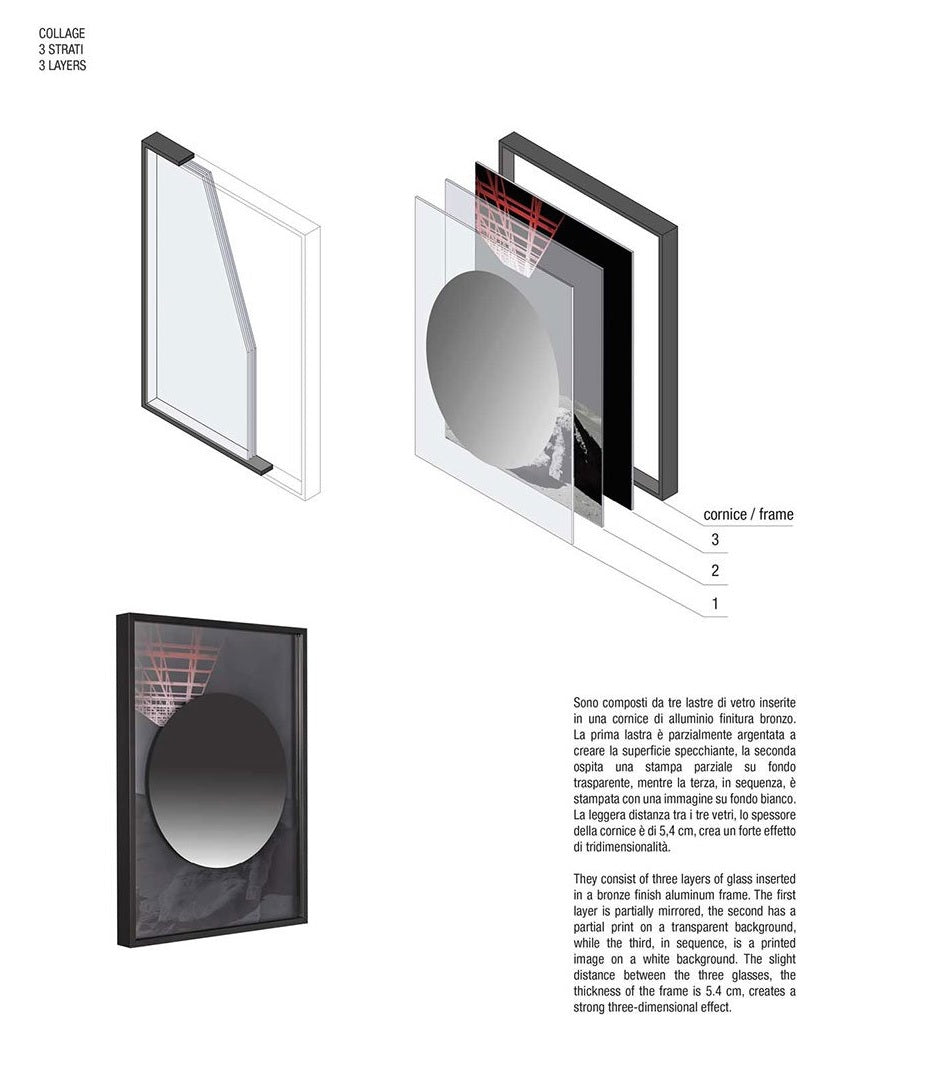 COLLAGE
3 STRATI
3 LAYERS

cornice / frame
3
2
1

Sono composti da tre lastre di vetro inserite in una cornice di alluminio finitura bronzo. La prima lastra è parzialmente argentata a creare la superficie specchiante, la seconda ospita una stampa parziale su fondo trasparente, mentre la terza, in sequenza, è stampata con una immagine su fondo bianco. La leggera distanza tra i tre vetri, lo spessore della cornice è di 5,4 cm, crea un forte effetto di tridimensionalità.

They consist of three layers of glass inserted in a bronze finish aluminum frame. The first layer is partially mirrored, the second has a partial print on a transparent background, while the third, in sequence, is a printed image on a white background. The slight distance between the three glasses, the thickness of the frame is 5.4 cm, creates a strong three-dimensional effect.